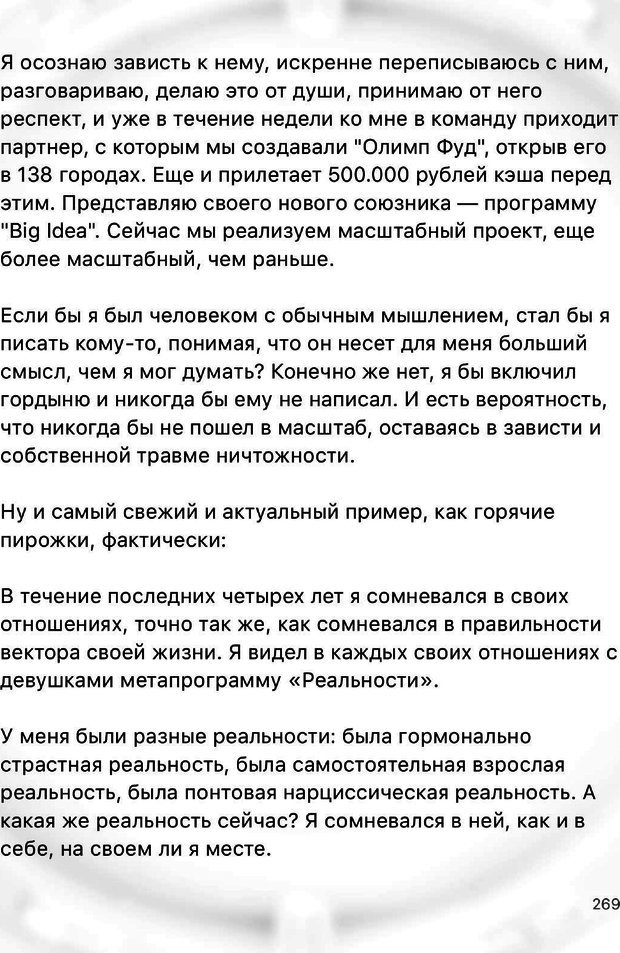 Я осознаю зависть к нему, искренне переписываюсь с ним, разговариваю, делаю это от души, принимаю от него респект, и уже в течение недели ко мне в команду приходит партнер, с которым мы создавали "Олимп Фуд", открыв его в 138 городах. Еще и прилетает 500.000 рублей кэша перед этим. Представляю своего нового союзника — программу "Big Idea". Сейчас мы реализуем масштабный проект, еще более масштабный, чем раньше.

Если бы я был человеком с обычным мышлением, стал бы я писать кому-то, понимая, что он несет для меня больший смысл, чем я мог думать? Конечно же нет, я бы включил гордыню и никогда бы ему не написал. И есть вероятность, что никогда бы не пошел в масштаб, оставаясь в зависти и собственной травме ничтожности.

Ну и самый свежий и актуальный пример, как горячие пирожки, фактически:

В течение последних четырех лет я сомневался в своих отношениях, точно так же, как сомневался в правильности вектора своей жизни. Я видел в каждых своих отношениях с девушками метапрограмму «Реальности».

У меня были разные реальности: была гормонально страстная реальность, была самостоятельная взрослая реальность, была понтовая нарциссическая реальность. А какая же реальность сейчас? Я сомневался в ней, как и в себе, на своем ли я месте.

269